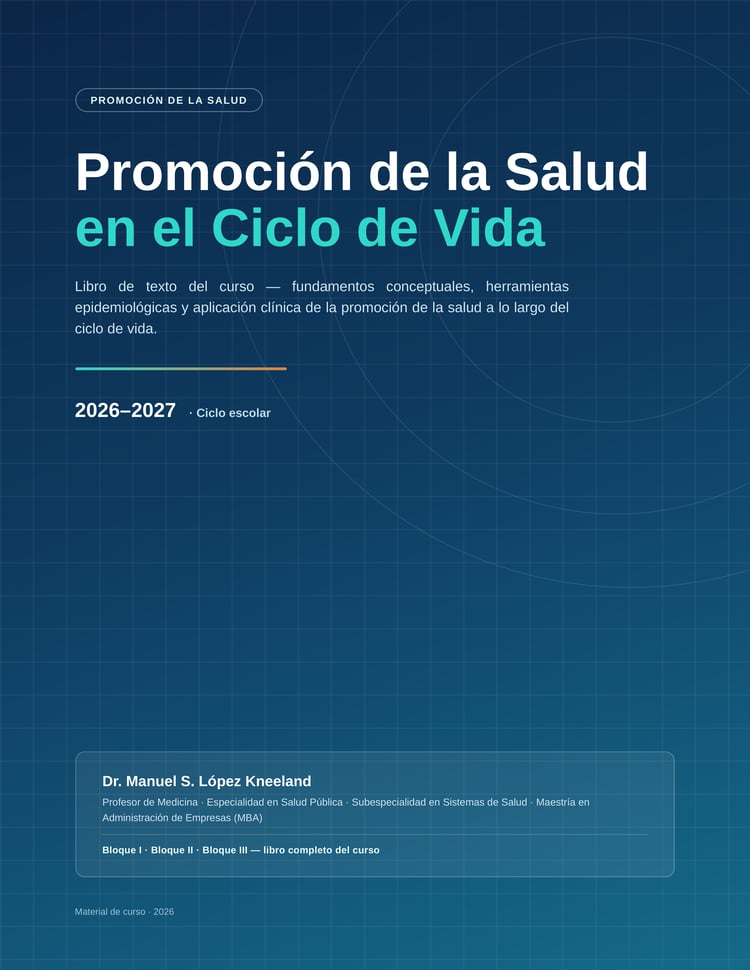 PROMOCIÓN DE LA SALUD

Promoción de la Salud
en el Ciclo de Vida

Libro de texto del curso — fundamentos conceptuales, herramientas epidemiológicas y aplicación clínica de la promoción de la salud a lo largo del ciclo de vida.

2026–2027 · Ciclo escolar

Dr. Manuel S. López Kneeland
Profesor de Medicina · Especialidad en Salud Pública · Subespecialidad en Sistemas de Salud · Maestría en Administración de Empresas (MBA)

Bloque I · Bloque II · Bloque III — libro completo del curso

Material de curso · 2026